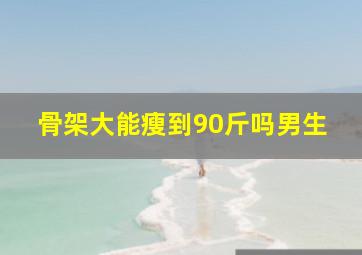 骨架大能瘦到90斤吗男生